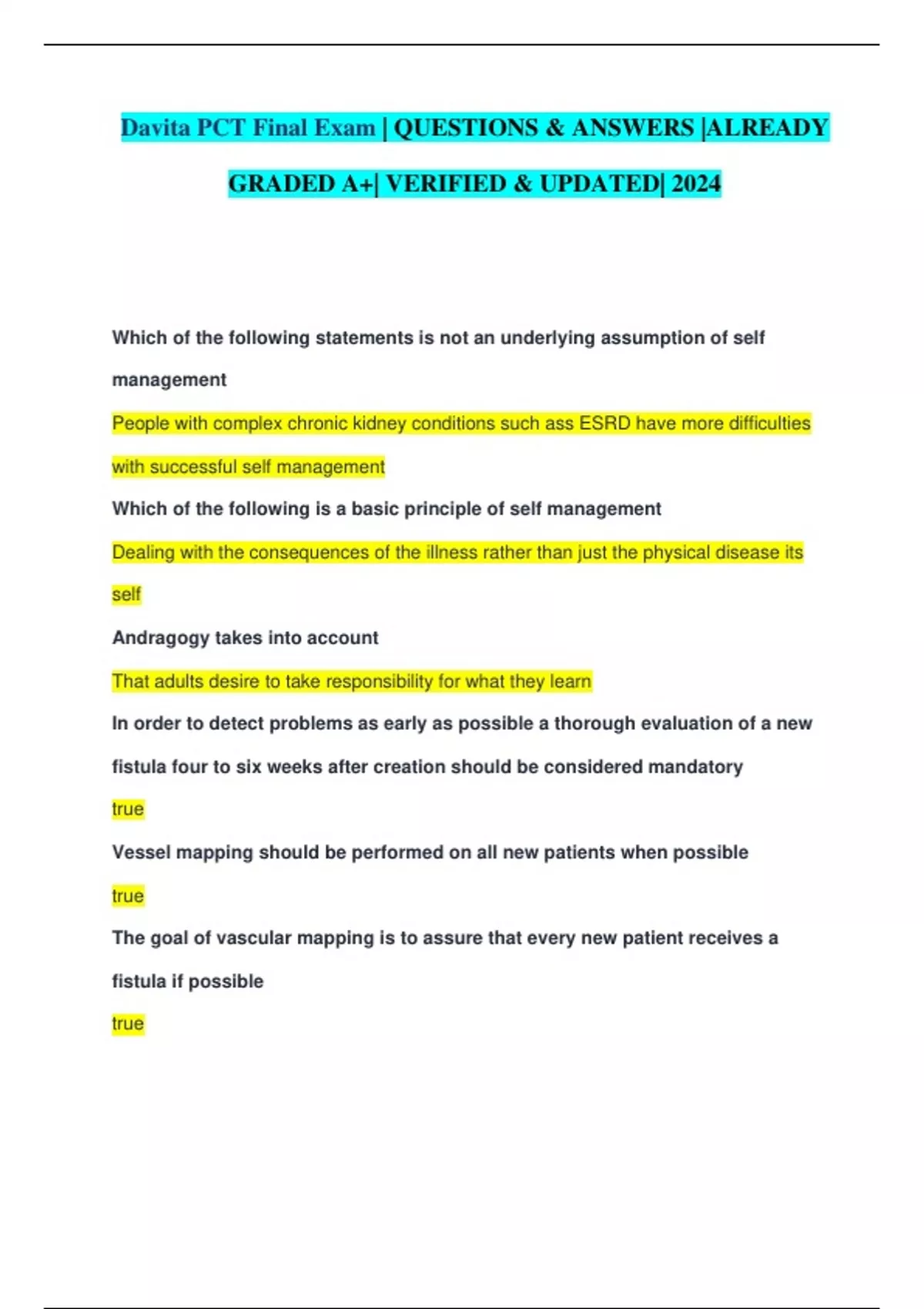 Davita PCT Final Exam | QUESTIONS & ANSWERS |ALREADY GRADED A+| VERIFIED & UPDATED| 2024

Which of the following statements is not an underlying assumption of self management

People with complex chronic kidney conditions such ass ESRD have more difficulties with successful self management

Which of the following is a basic principle of self management

Dealing with the consequences of the illness rather than just the physical disease its self

Andragogy takes into account

That adults desire to take responsibility for what they learn

In order to detect problems as early as possible a thorough evaluation of a new fistula four to six weeks after creation should be considered mandatory

true

Vessel mapping should be performed on all new patients when possible

true

The goal of vascular mapping is to assure that every new patient receives a fistula if possible

true